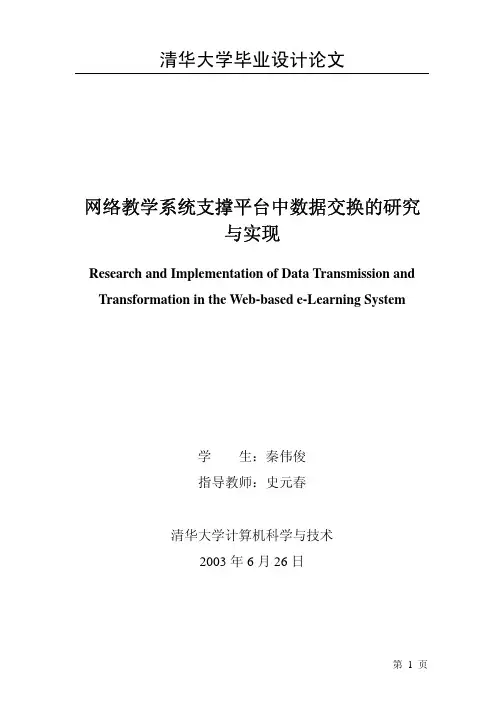 清华大学毕业设计论文

网络教学系统支撑平台中数据交换的研究与实现

Research and Implementation of Data Transmission and Transformation in the Web-based e-Learning System

学　　生：秦伟俊
指导教师：史元春

清华大学计算机科学与技术
2003 年 6 月 26 日

第 1 页